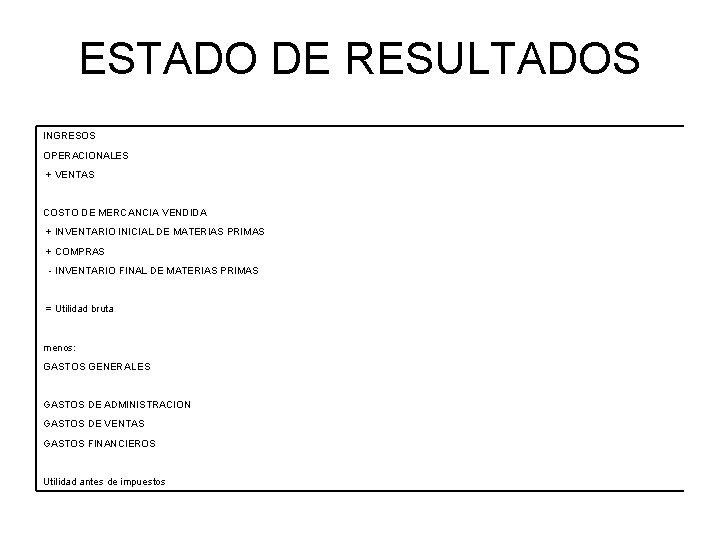 ESTADO DE RESULTADOS

INGRESOS
OPERACIONALES
+ VENTAS

COSTO DE MERCANCIA VENDIDA
+ INVENTARIO INICIAL DE MATERIAS PRIMAS
+ COMPRAS
- INVENTARIO FINAL DE MATERIAS PRIMAS

= Utilidad bruta

menos:
GASTOS GENERALES

GASTOS DE ADMINISTRACION
GASTOS DE VENTAS
GASTOS FINANCIEROS

Utilidad antes de impuestos